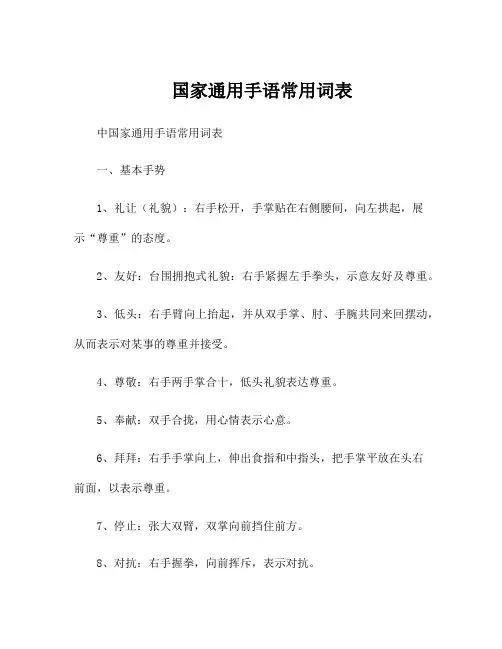 国家通用手语常用词表

中国家通用手语常用词表

一、基本手势

1、礼让（礼貌）：右手松开，手掌贴在右侧腰间，向左拱起，展示“尊重”的态度。

2、友好：台围拥抱式礼貌：右手紧握左手拳头，示意友好及尊重。

3、低头：右手臂向上抬起，并从双手掌、肘、手腕共同来回摆动，从而表示对某事的尊重并接受。

4、尊敬：右手两手掌合十，低头礼貌表达尊重。

5、奉献：双手合拢，用心情表示心意。

6、拜拜：右手手掌向上，伸出食指和中指头，把手掌平放在头右前面，以表示尊重。

7、停止：张大双臂，双掌向前挡住前方。

8、对抗：右手握拳，向前挥斥，表示对抗。